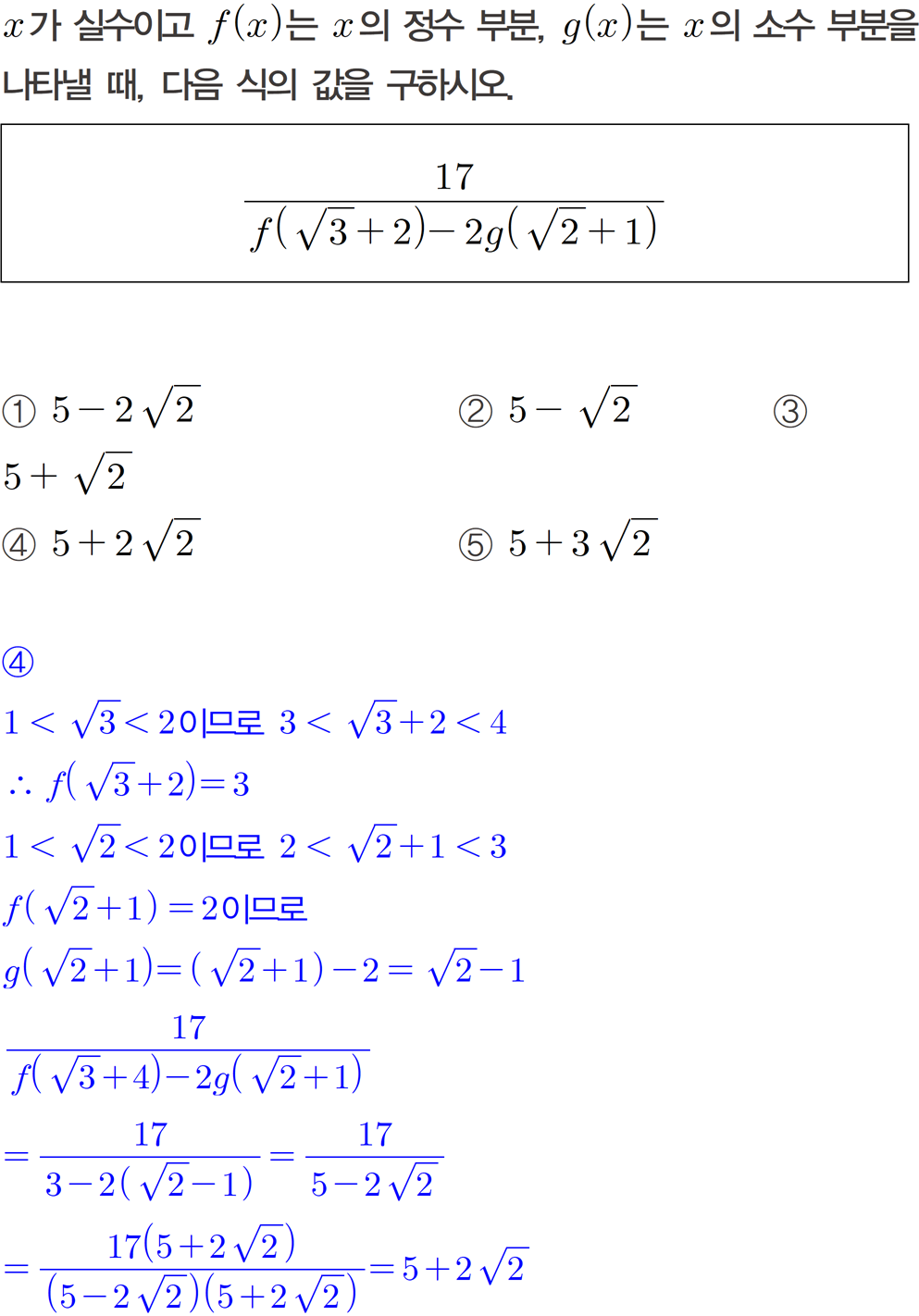 $x$가 실수이고 $f(x)$는 $x$의 정수 부분, $g(x)$는 $x$의 소수 부분을 나타낼 때, 다음 식의 값을 구하시오.

$\frac{17}{f(\sqrt{3}+2)-2g(\sqrt{2}+1)}$

① $5-2\sqrt{2}$ ② $5-\sqrt{2}$ ③ $5+\sqrt{2}$
④ $5+2\sqrt{2}$ ⑤ $5+3\sqrt{2}$

④
$1<\sqrt{3}<2$이므로 $3<\sqrt{3}+2<4$
$\therefore f(\sqrt{3}+2)=3$
$1<\sqrt{2}<2$이므로 $2<\sqrt{2}+1<3$
$f(\sqrt{2}+1)=2$이므로
$g(\sqrt{2}+1)=(\sqrt{2}+1)-2=\sqrt{2}-1$
$\frac{17}{f(\sqrt{3}+4)-2g(\sqrt{2}+1)}$
$=\frac{17}{3-2(\sqrt{2}-1)}=\frac{17}{5-2\sqrt{2}}$
$=\frac{17(5+2\sqrt{2})}{(5-2\sqrt{2})(5+2\sqrt{2})}=5+2\sqrt{2}$